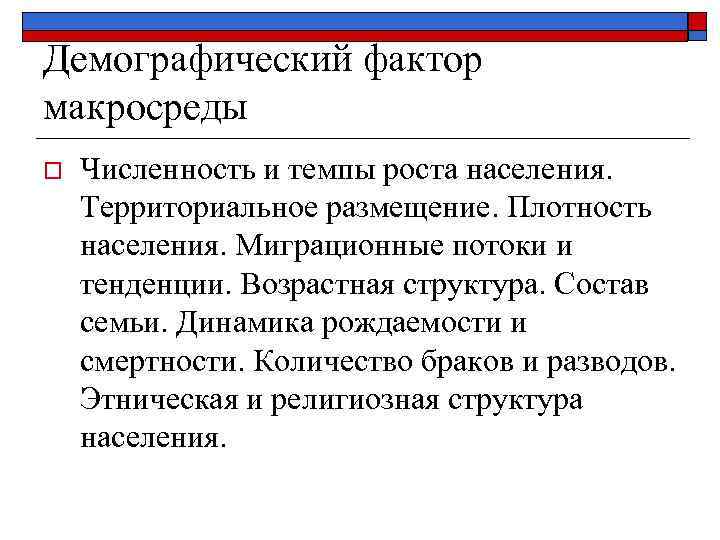 Демографический фактор макросреды

Численность и темпы роста населения. Территориальное размещение. Плотность населения. Миграционные потоки и тенденции. Возрастная структура. Состав семьи. Динамика рождаемости и смертности. Количество браков и разводов. Этническая и религиозная структура населения.